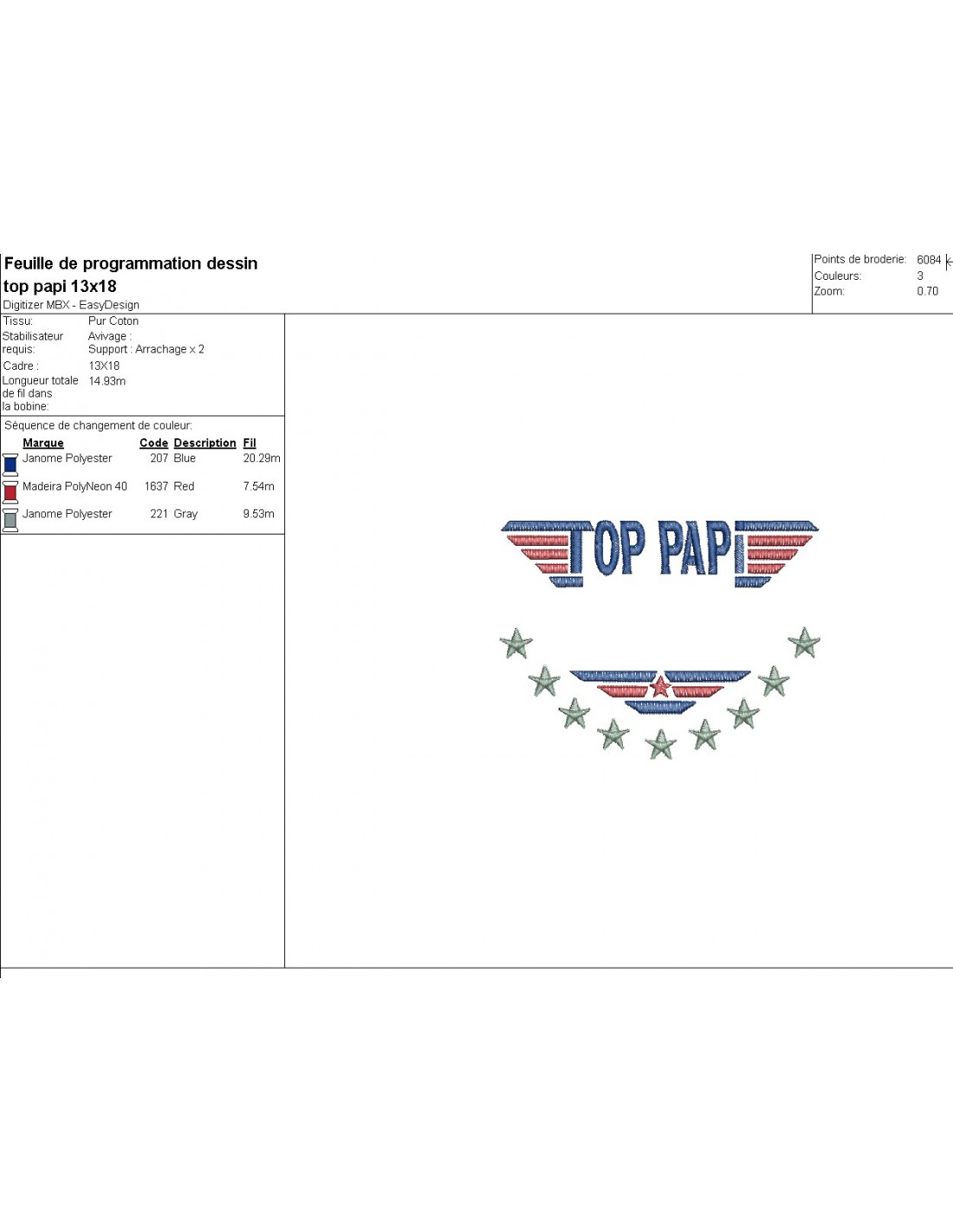 Feuille de programmation dessin
top papi 13x18
Digitizer MBX - EasyDesign

Points de broderie: 6084
Couleurs: 3
Zoom: 0.70

Tissu: Pur Coton
Stabilisateur requis: Avivage :
Support : Arrachage x 2
Cadre : 13X18
Longueur totale de fil dans la bobine: 14.93m

Séquence de changement de couleur:

| Marque | Code | Description | Fil |
|---|---|---|---|
| Janome Polyester | 207 | Blue | 20.29m |
| Madeira PolyNeon 40 | 1637 | Red | 7.54m |
| Janome Polyester | 221 | Gray | 9.53m |

TOP PAPI